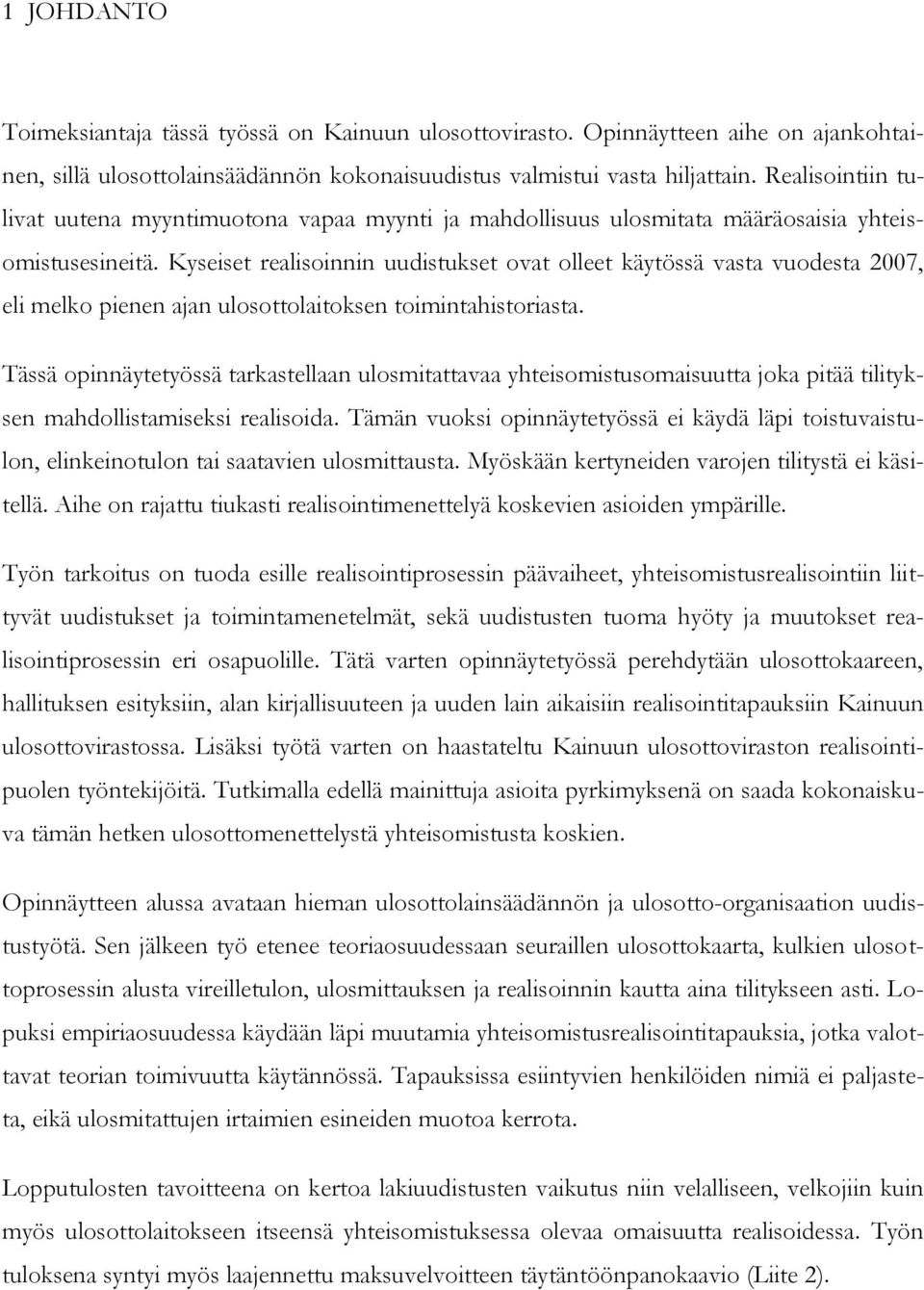 1 JOHDANTO

Toimeksiantaja tässä työssä on Kainuun ulosottovirasto. Opinnäytteen aihe on ajankohtainen, sillä ulosottolainsäädännön kokonaisuudistus valmistui vasta hiljattain. Realisointiin tulivat uutena myyntimuotona vapaa myynti ja mahdollisuus ulosmitata määräosaisia yhteisomistusesineitä. Kyseiset realisoinnin uudistukset ovat olleet käytössä vasta vuodesta 2007, eli melko pienen ajan ulosottolaitoksen toimintahistoriasta.

Tässä opinnäytetyössä tarkastellaan ulosmitattavaa yhteisomistusomaisuutta joka pitää tilityksen mahdollistamiseksi realisoida. Tämän vuoksi opinnäytetyössä ei käydä läpi toistuvaistulon, elinkeinotulon tai saatavien ulosmittausta. Myöskään kertyneiden varojen tilitystä ei käsitellä. Aihe on rajattu tiukasti realisointimenettelyä koskevien asioiden ympärille.

Työn tarkoitus on tuoda esille realisointiprosessin päävaiheet, yhteisomistusrealisointiin liittyvät uudistukset ja toimintamenetelmät, sekä uudistusten tuoma hyöty ja muutokset realisointiprosessin eri osapuolille. Tätä varten opinnäytetyössä perehdytään ulosottokaareen, hallituksen esityksiin, alan kirjallisuuteen ja uuden lain aikaisiin realisointitapauksiin Kainuun ulosottovirastossa. Lisäksi työtä varten on haastateltu Kainuun ulosottoviraston realisointipuolen työntekijöitä. Tutkimalla edellä mainittuja asioita pyrkimyksenä on saada kokonaiskuva tämän hetken ulosottomenettelystä yhteisomistusta koskien.

Opinnäytteen alussa avataan hieman ulosottolainsäädännön ja ulosotto-organisaation uudistustyötä. Sen jälkeen työ etenee teoriaosuudessaan seuraillen ulosottokaarta, kulkien ulosottoprosessin alusta vireilletulon, ulosmittauksen ja realisoinnin kautta aina tilitykseen asti. Lopuksi empiriaosuudessa käydään läpi muutamia yhteisomistusrealisointitapauksia, jotka valottavat teorian toimivuutta käytännössä. Tapauksissa esiintyvien henkilöiden nimiä ei paljasteta, eikä ulosmitattujen irtaimien esineiden muotoa kerrota.

Lopputulosten tavoitteena on kertoa lakiuudistusten vaikutus niin velalliseen, velkojiin kuin myös ulosottolaitokseen itseensä yhteisomistuksessa olevaa omaisuutta realisoidessa. Työn tuloksena syntyi myös laajennettu maksuvelvoitteen täytäntöönpanokaavio (Liite 2).